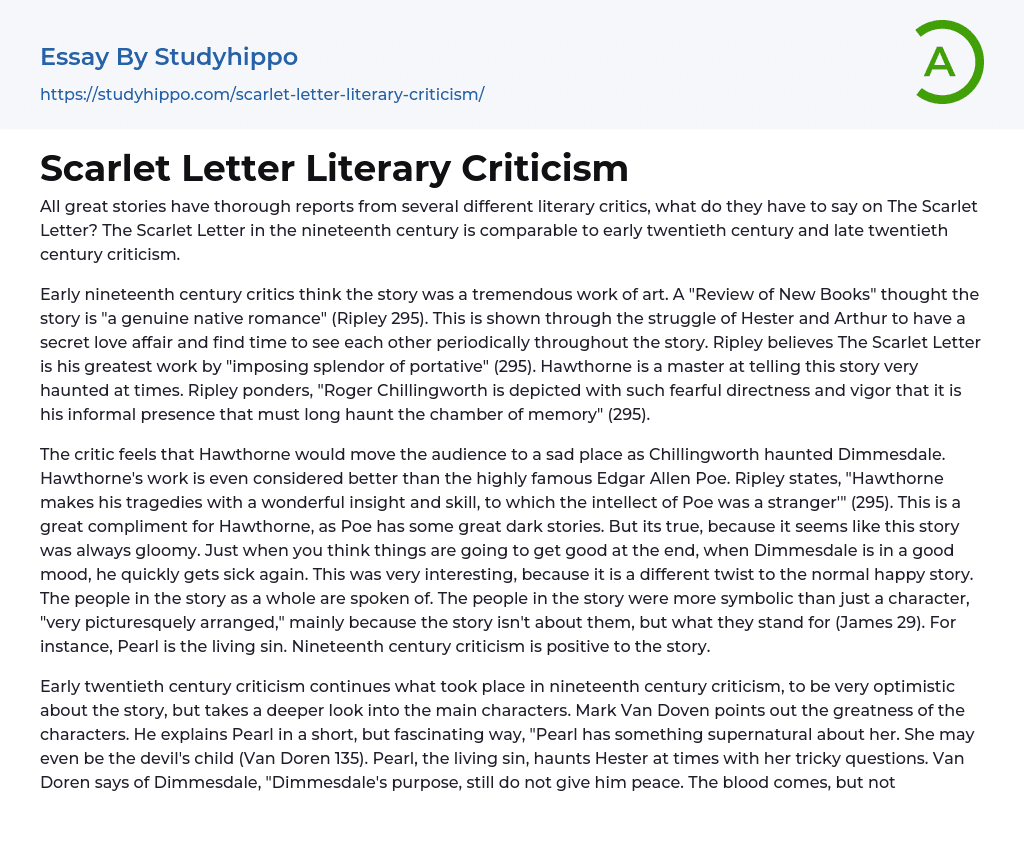 Essay By Studyhippo
https://studyhippo.com/scarlet-letter-literary-criticism/

A

Scarlet Letter Literary Criticism

All great stories have thorough reports from several different literary critics, what do they have to say on The Scarlet Letter? The Scarlet Letter in the nineteenth century is comparable to early twentieth century and late twentieth century criticism.

Early nineteenth century critics think the story was a tremendous work of art. A "Review of New Books" thought the story is "a genuine native romance" (Ripley 295). This is shown through the struggle of Hester and Arthur to have a secret love affair and find time to see each other periodically throughout the story. Ripley believes The Scarlet Letter is his greatest work by "imposing splendor of portative" (295). Hawthorne is a master at telling this story very haunted at times. Ripley ponders, "Roger Chillingworth is depicted with such fearful directness and vigor that it is his informal presence that must long haunt the chamber of memory" (295).

The critic feels that Hawthorne would move the audience to a sad place as Chillingworth haunted Dimmesdale. Hawthorne's work is even considered better than the highly famous Edgar Allen Poe. Ripley states, "Hawthorne makes his tragedies with a wonderful insight and skill, to which the intellect of Poe was a stranger'" (295). This is a great compliment for Hawthorne, as Poe has some great dark stories. But its true, because it seems like this story was always gloomy. Just when you think things are going to get good at the end, when Dimmesdale is in a good mood, he quickly gets sick again. This was very interesting, because it is a different twist to the normal happy story. The people in the story as a whole are spoken of. The people in the story were more symbolic than just a character, "very picturesquely arranged," mainly because the story isn't about them, but what they stand for (James 29). For instance, Pearl is the living sin. Nineteenth century criticism is positive to the story.

Early twentieth century criticism continues what took place in nineteenth century criticism, to be very optimistic about the story, but takes a deeper look into the main characters. Mark Van Doven points out the greatness of the characters. He explains Pearl in a short, but fascinating way, "Pearl has something supernatural about her. She may even be the devil's child (Van Doren 135). Pearl, the living sin, haunts Hester at times with her tricky questions. Van Doren says of Dimmesdale, "Dimmesdale's purpose, still do not give him peace. The blood comes, but not